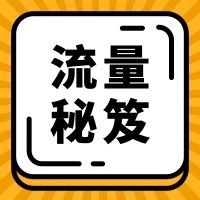 流量
秘笈